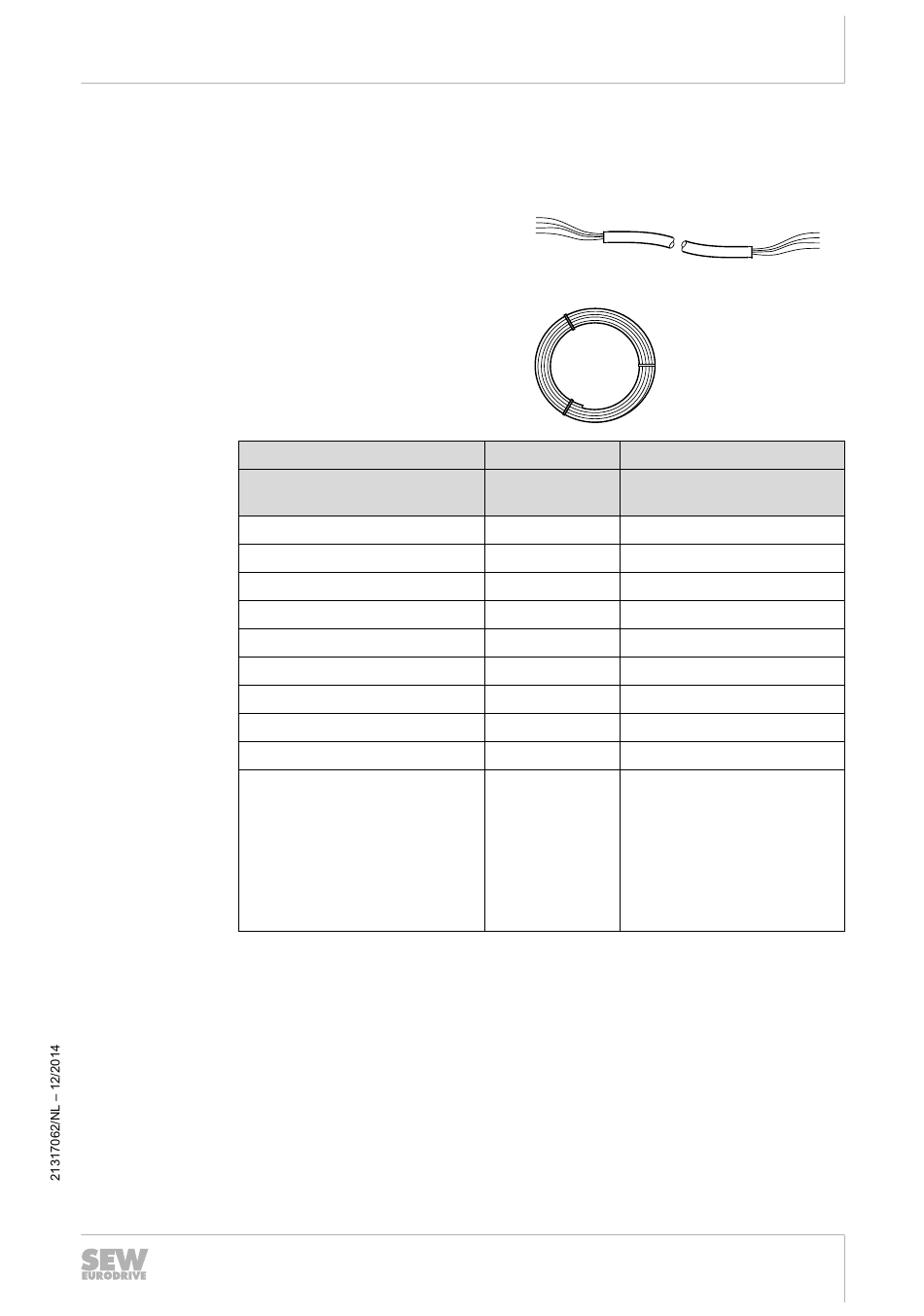 21317062/NL – 12/2014

SEW EURODRIVE